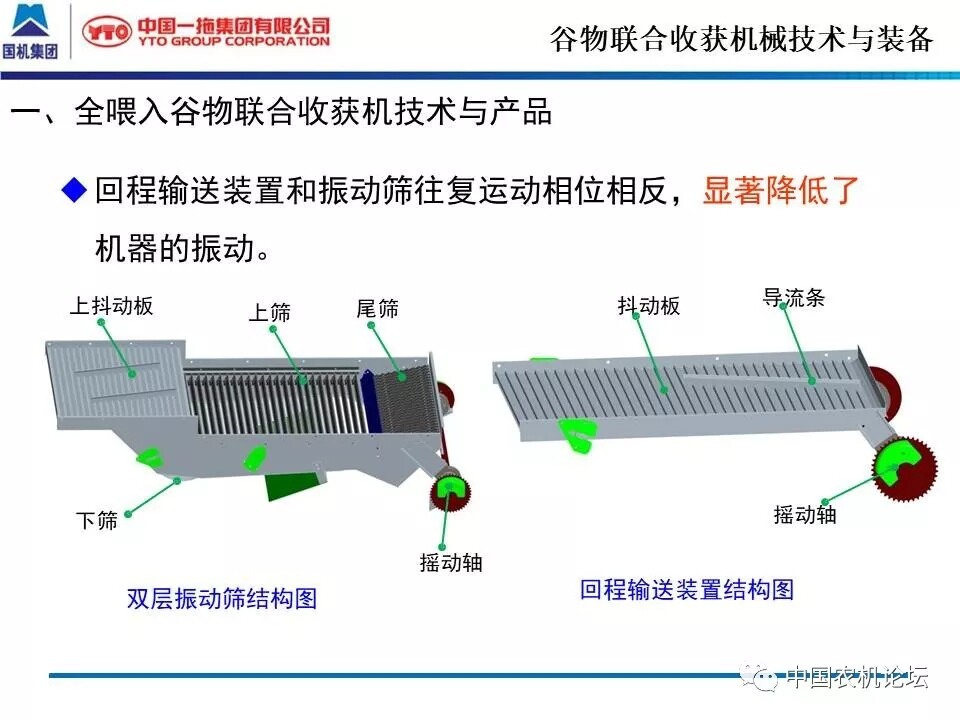 国机集团

YTO 中国一拖集团有限公司 YTO GROUP CORPORATION

谷物联合收获机械技术与装备

一、全喂入谷物联合收获机技术与产品

◆ 回程输送装置和振动筛往复运动相位相反，显著降低了机器的振动。

上抖动板

上筛

尾筛

下筛

摇动轴

双层振动筛结构图

抖动板

导流条

摇动轴

回程输送装置结构图

中国农机论坛